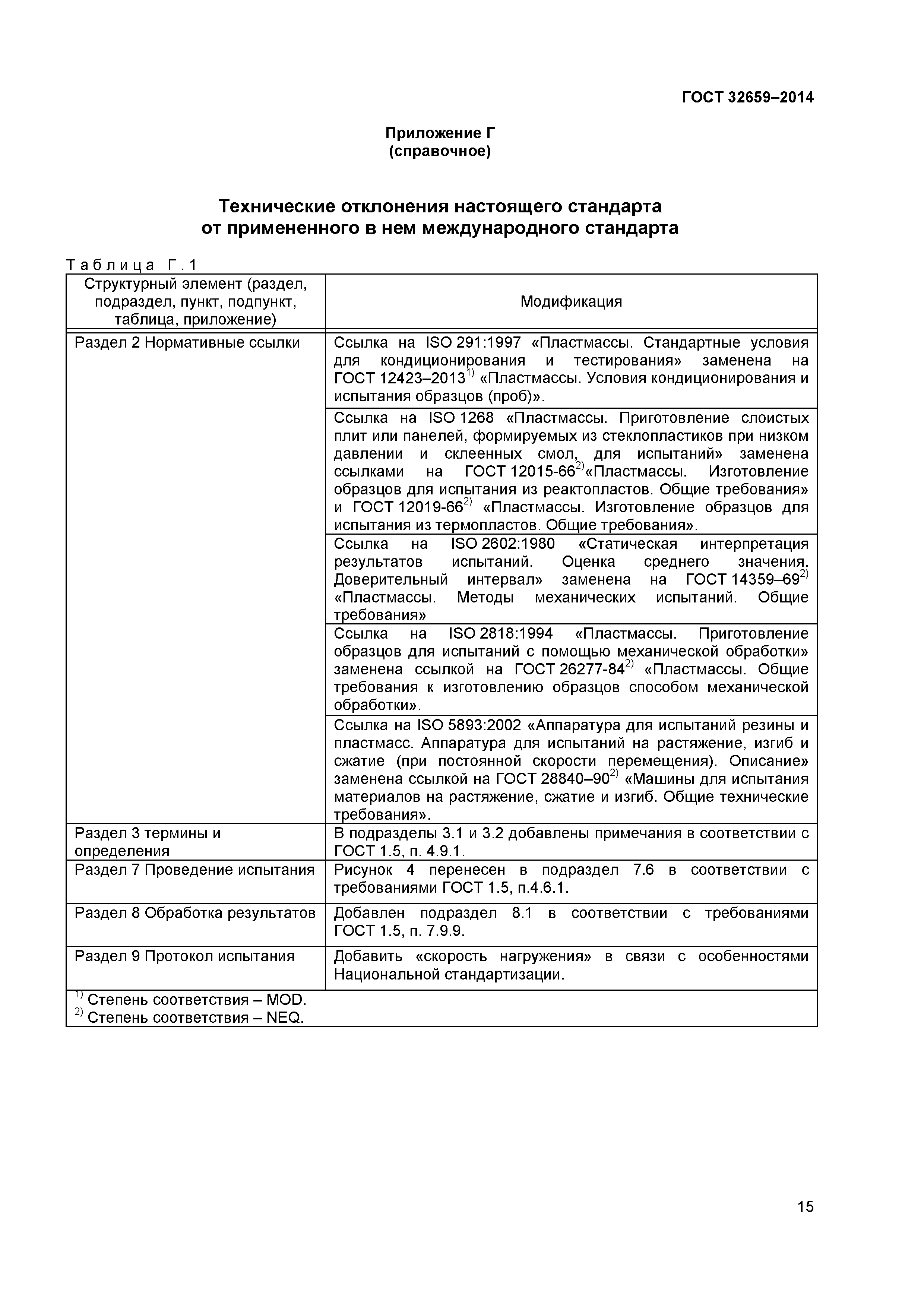 ГОСТ 32659–2014

Приложение Г
(справочное)

Технические отклонения настоящего стандарта
от примененного в нем международного стандарта

Таблица Г.1

| Структурный элемент (раздел, подраздел, пункт, подпункт, таблица, приложение) | Модификация |
|---|---|
| Раздел 2 Нормативные ссылки | Ссылка на ISO 291:1997 «Пластмассы. Стандартные условия для кондиционирования и тестирования» заменена на ГОСТ 12423–2013$^{1)}$ «Пластмассы. Условия кондиционирования и испытания образцов (проб)». |
| | Ссылка на ISO 1268 «Пластмассы. Приготовление слоистых плит или панелей, формируемых из стеклопластиков при низком давлении и склеенных смол, для испытаний» заменена ссылками на ГОСТ 12015-66$^{2)}$«Пластмассы. Изготовление образцов для испытания из реактопластов. Общие требования» и ГОСТ 12019-66$^{2)}$ «Пластмассы. Изготовление образцов для испытания из термопластов. Общие требования». |
| | Ссылка на ISO 2602:1980 «Статическая интерпретация результатов испытаний. Оценка среднего значения. Доверительный интервал» заменена на ГОСТ 14359–69$^{2)}$ «Пластмассы. Методы механических испытаний. Общие требования» |
| | Ссылка на ISO 2818:1994 «Пластмассы. Приготовление образцов для испытаний с помощью механической обработки» заменена ссылкой на ГОСТ 26277-84$^{2)}$ «Пластмассы. Общие требования к изготовлению образцов способом механической обработки». |
| | Ссылка на ISO 5893:2002 «Аппаратура для испытаний резины и пластмасс. Аппаратура для испытаний на растяжение, изгиб и сжатие (при постоянной скорости перемещения). Описание» заменена ссылкой на ГОСТ 28840–90$^{2)}$ «Машины для испытания материалов на растяжение, сжатие и изгиб. Общие технические требования». |
| Раздел 3 термины и определения | В подразделы 3.1 и 3.2 добавлены примечания в соответствии с ГОСТ 1.5, п. 4.9.1. |
| Раздел 7 Проведение испытания | Рисунок 4 перенесен в подраздел 7.6 в соответствии с требованиями ГОСТ 1.5, п.4.6.1. |
| Раздел 8 Обработка результатов | Добавлен подраздел 8.1 в соответствии с требованиями ГОСТ 1.5, п. 7.9.9. |
| Раздел 9 Протокол испытания | Добавить «скорость нагружения» в связи с особенностями Национальной стандартизации. |

$^{1)}$ Степень соответствия – MOD.
$^{2)}$ Степень соответствия – NEQ.

15